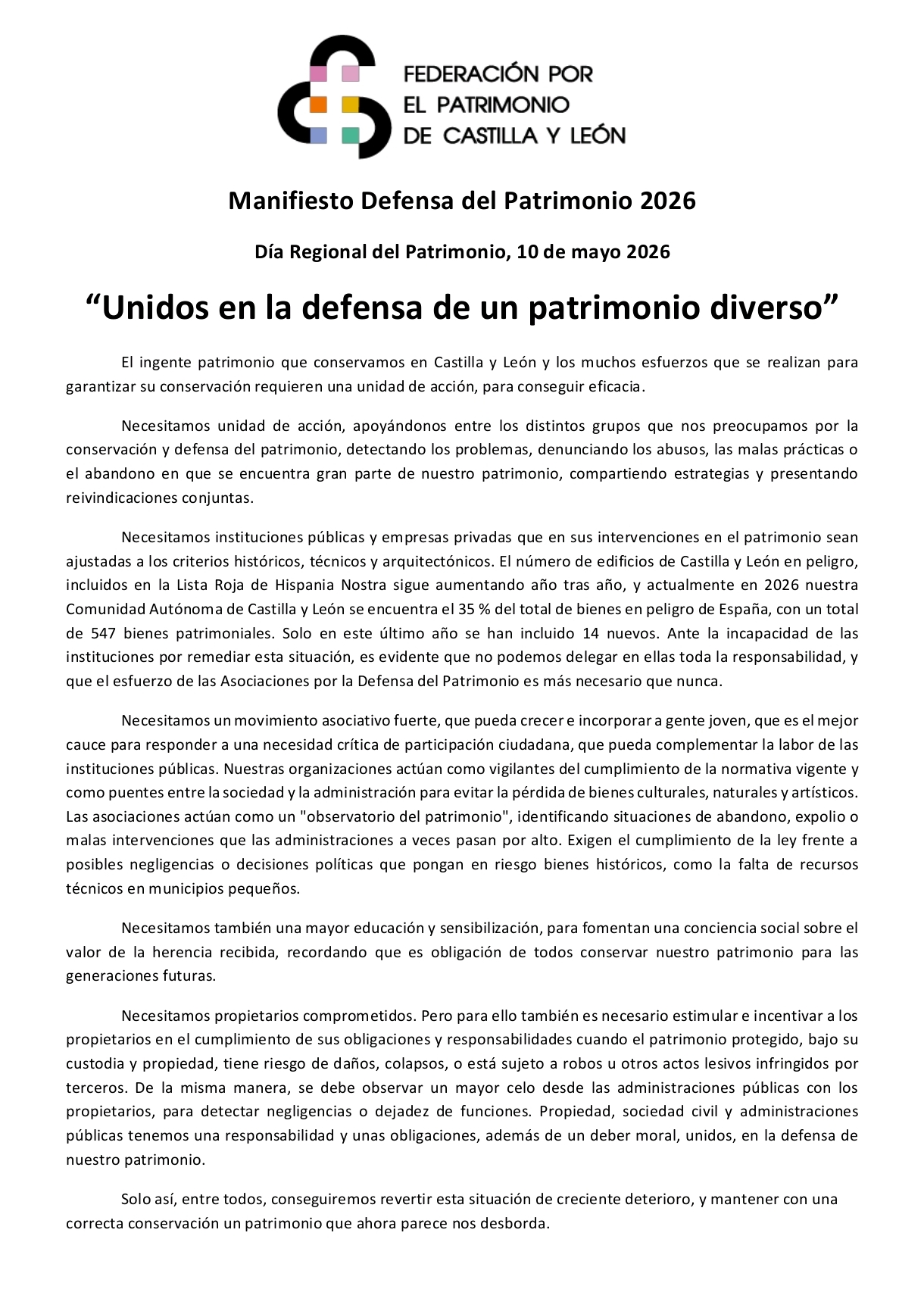 FEDERACIÓN POR
EL PATRIMONIO
DE CASTILLA Y LEÓN

Manifiesto Defensa del Patrimonio 2026

Día Regional del Patrimonio, 10 de mayo 2026

"Unidos en la defensa de un patrimonio diverso"

El ingente patrimonio que conservamos en Castilla y León y los muchos esfuerzos que se realizan para garantizar su conservación requieren una unidad de acción, para conseguir eficacia.

Necesitamos unidad de acción, apoyándonos entre los distintos grupos que nos preocupamos por la conservación y defensa del patrimonio, detectando los problemas, denunciando los abusos, las malas prácticas o el abandono en que se encuentra gran parte de nuestro patrimonio, compartiendo estrategias y presentando reivindicaciones conjuntas.

Necesitamos instituciones públicas y empresas privadas que en sus intervenciones en el patrimonio sean ajustadas a los criterios históricos, técnicos y arquitectónicos. El número de edificios de Castilla y León en peligro, incluidos en la Lista Roja de Hispania Nostra sigue aumentando año tras año, y actualmente en 2026 nuestra Comunidad Autónoma de Castilla y León se encuentra el 35 % del total de bienes en peligro de España, con un total de 547 bienes patrimoniales. Solo en este último año se han incluido 14 nuevos. Ante la incapacidad de las instituciones por remediar esta situación, es evidente que no podemos delegar en ellas toda la responsabilidad, y que el esfuerzo de las Asociaciones por la Defensa del Patrimonio es más necesario que nunca.

Necesitamos un movimiento asociativo fuerte, que pueda crecer e incorporar a gente joven, que es el mejor cauce para responder a una necesidad crítica de participación ciudadana, que pueda complementar la labor de las instituciones públicas. Nuestras organizaciones actúan como vigilantes del cumplimiento de la normativa vigente y como puentes entre la sociedad y la administración para evitar la pérdida de bienes culturales, naturales y artísticos. Las asociaciones actúan como un "observatorio del patrimonio", identificando situaciones de abandono, expolio o malas intervenciones que las administraciones a veces pasan por alto. Exigen el cumplimiento de la ley frente a posibles negligencias o decisiones políticas que pongan en riesgo bienes históricos, como la falta de recursos técnicos en municipios pequeños.

Necesitamos también una mayor educación y sensibilización, para fomentan una conciencia social sobre el valor de la herencia recibida, recordando que es obligación de todos conservar nuestro patrimonio para las generaciones futuras.

Necesitamos propietarios comprometidos. Pero para ello también es necesario estimular e incentivar a los propietarios en el cumplimiento de sus obligaciones y responsabilidades cuando el patrimonio protegido, bajo su custodia y propiedad, tiene riesgo de daños, colapsos, o está sujeto a robos u otros actos lesivos infringidos por terceros. De la misma manera, se debe observar un mayor celo desde las administraciones públicas con los propietarios, para detectar negligencias o dejadez de funciones. Propiedad, sociedad civil y administraciones públicas tenemos una responsabilidad y unas obligaciones, además de un deber moral, unidos, en la defensa de nuestro patrimonio.

Solo así, entre todos, conseguiremos revertir esta situación de creciente deterioro, y mantener con una correcta conservación un patrimonio que ahora parece nos desborda.